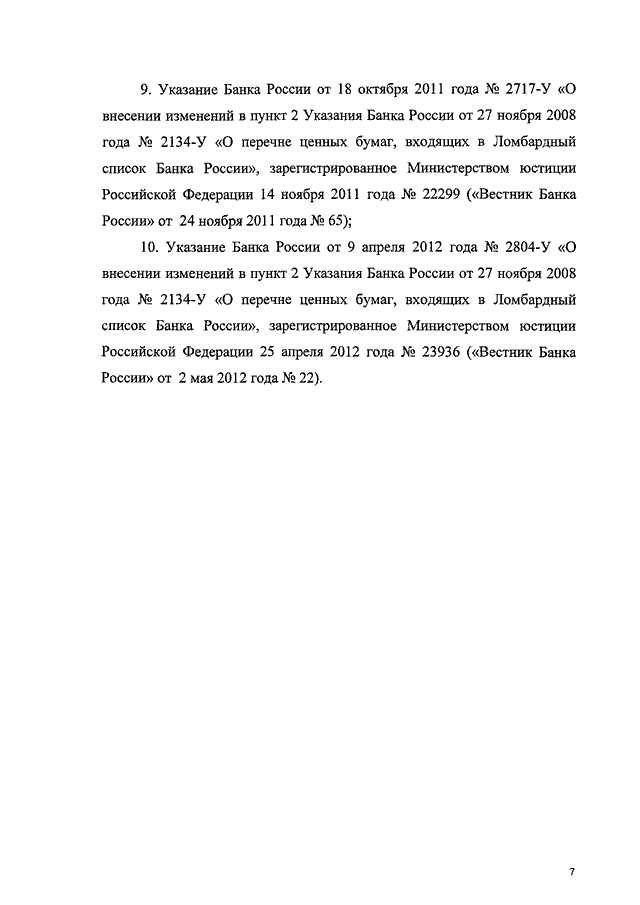 9. Указание Банка России от 18 октября 2011 года № 2717-У «О внесении изменений в пункт 2 Указания Банка России от 27 ноября 2008 года № 2134-У «О перечне ценных бумаг, входящих в Ломбардный список Банка России», зарегистрированное Министерством юстиции Российской Федерации 14 ноября 2011 года № 22299 («Вестник Банка России» от 24 ноября 2011 года № 65);

10. Указание Банка России от 9 апреля 2012 года № 2804-У «О внесении изменений в пункт 2 Указания Банка России от 27 ноября 2008 года № 2134-У «О перечне ценных бумаг, входящих в Ломбардный список Банка России», зарегистрированное Министерством юстиции Российской Федерации 25 апреля 2012 года № 23936 («Вестник Банка России» от 2 мая 2012 года № 22).

7